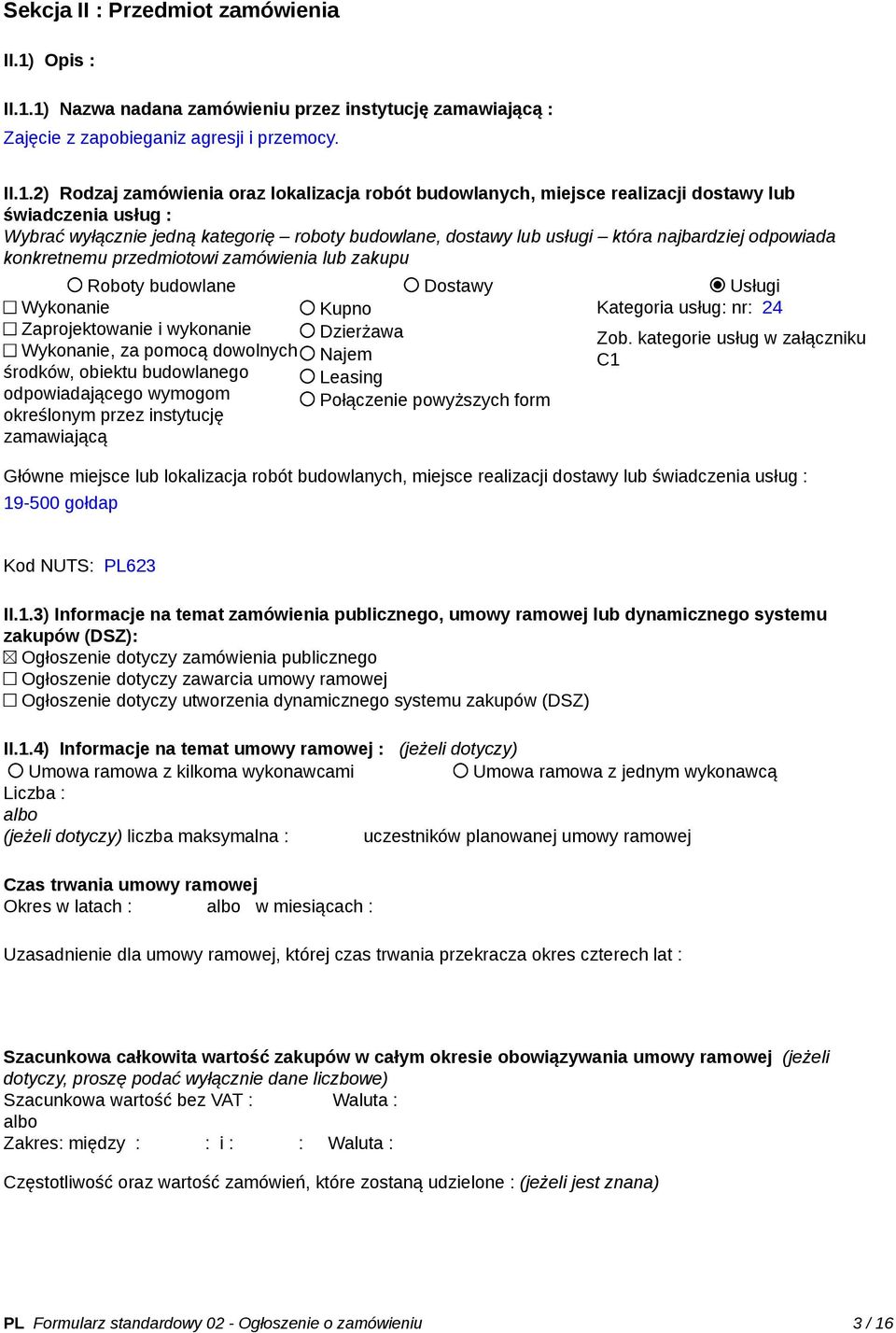 Sekcja II : Przedmiot zamówienia

II.1) Opis :

II.1.1) Nazwa nadana zamówieniu przez instytucję zamawiającą :
Zajęcie z zapobieganiz agresji i przemocy.

II.1.2) Rodzaj zamówienia oraz lokalizacja robót budowlanych, miejsce realizacji dostawy lub świadczenia usług :
Wybrać wyłącznie jedną kategorię – roboty budowlane, dostawy lub usługi – która najbardziej odpowiada konkretnemu przedmiotowi zamówienia lub zakupu

○ Roboty budowlane
☐ Wykonanie
☐ Zaprojektowanie i wykonanie
☐ Wykonanie, za pomocą dowolnych środków, obiektu budowlanego odpowiadającego wymogom określonym przez instytucję zamawiającą

○ Dostawy
○ Kupno
○ Dzierżawa
○ Najem
○ Leasing
○ Połączenie powyższych form

◉ Usługi
Kategoria usług: nr: 24
Zob. kategorie usług w załączniku C1

Główne miejsce lub lokalizacja robót budowlanych, miejsce realizacji dostawy lub świadczenia usług :
19-500 gołdap

Kod NUTS: PL623

II.1.3) Informacje na temat zamówienia publicznego, umowy ramowej lub dynamicznego systemu zakupów (DSZ):
☒ Ogłoszenie dotyczy zamówienia publicznego
☐ Ogłoszenie dotyczy zawarcia umowy ramowej
☐ Ogłoszenie dotyczy utworzenia dynamicznego systemu zakupów (DSZ)

II.1.4) Informacje na temat umowy ramowej : (jeżeli dotyczy)
○ Umowa ramowa z kilkoma wykonawcami ○ Umowa ramowa z jednym wykonawcą
Liczba :
albo
(jeżeli dotyczy) liczba maksymalna : uczestników planowanej umowy ramowej

Czas trwania umowy ramowej
Okres w latach : albo w miesiącach :

Uzasadnienie dla umowy ramowej, której czas trwania przekracza okres czterech lat :

Szacunkowa całkowita wartość zakupów w całym okresie obowiązywania umowy ramowej (jeżeli dotyczy, proszę podać wyłącznie dane liczbowe)
Szacunkowa wartość bez VAT : Waluta :
albo
Zakres: między : : i : : Waluta :

Częstotliwość oraz wartość zamówień, które zostaną udzielone : (jeżeli jest znana)

PL Formularz standardowy 02 - Ogłoszenie o zamówieniu 3 / 16